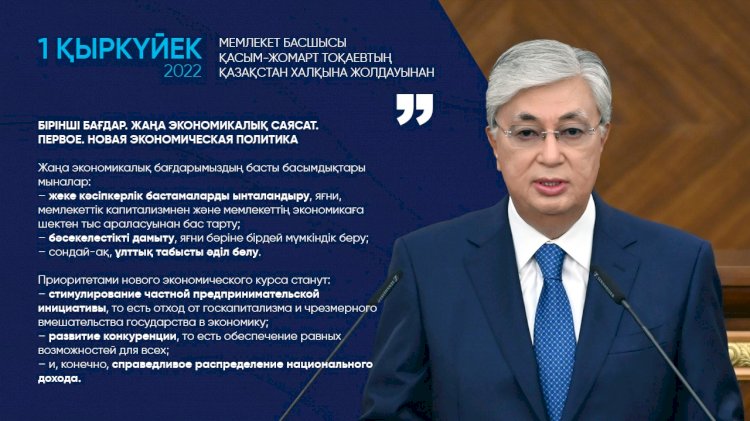 1 ҚЫРКҮЙЕК
2022

МЕМЛЕКЕТ БАСШЫСЫ
ҚАСЫМ-ЖОМАРТ ТОҚАЕВТЫҢ
ҚАЗАҚСТАН ХАЛҚЫНА ЖОЛДАУЫНАН

БІРІНШІ БАҒДАР. ЖАҢА ЭКОНОМИКАЛЫҚ САЯСАТ.
ПЕРВОЕ. НОВАЯ ЭКОНОМИЧЕСКАЯ ПОЛИТИКА

Жаңа экономикалық бағдарымыздың басты басымдықтары мыналар:
– жеке кәсіпкерлік бастамаларды ынталандыру, яғни, мемлекеттік капитализмнен және мемлекеттің экономикаға шектен тыс араласуынан бас тарту;
– бәсекелестікті дамыту, яғни бәріне бірдей мүмкіндік беру;
– сондай-ақ, ұлттық табысты әділ бөлу.

Приоритетами нового экономического курса станут:
– стимулирование частной предпринимательской инициативы, то есть отход от госкапитализма и чрезмерного вмешательства государства в экономику;
– развитие конкуренции, то есть обеспечение равных возможностей для всех;
– и, конечно, справедливое распределение национального дохода.